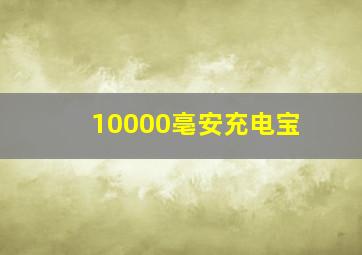 10000毫安充电宝